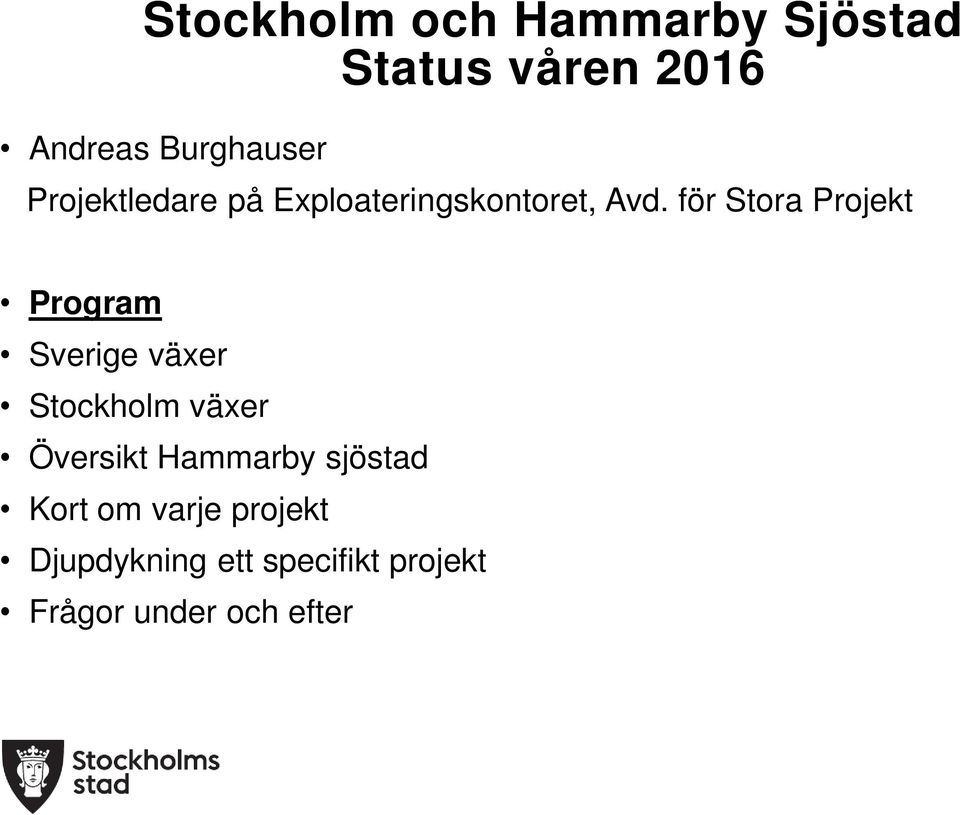 Stockholm och Hammarby Sjöstad
Status våren 2016

• Andreas Burghauser
Projektledare på Exploateringskontoret, Avd. för Stora Projekt

• Program
• Sverige växer
• Stockholm växer
• Översikt Hammarby sjöstad
• Kort om varje projekt
• Djupdykning ett specifikt projekt
• Frågor under och efter

Stockholms stad